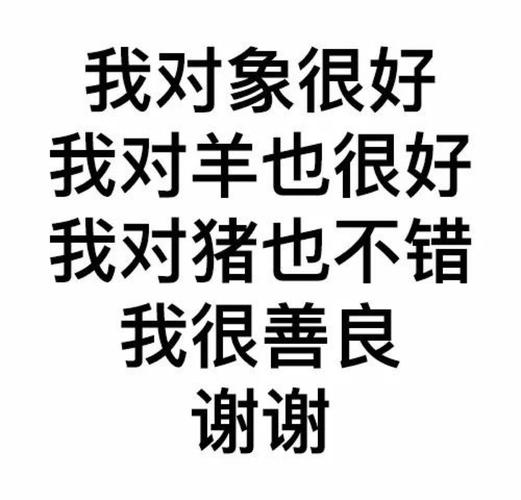 我对象很好
我对羊也很好
我对猪也不错
我很善良
谢谢